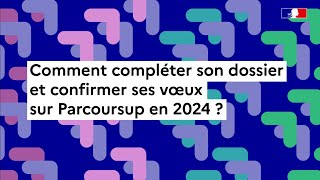 Comment compléter son dossier et confirmer ses vœux sur Parcoursup en 2024 ?